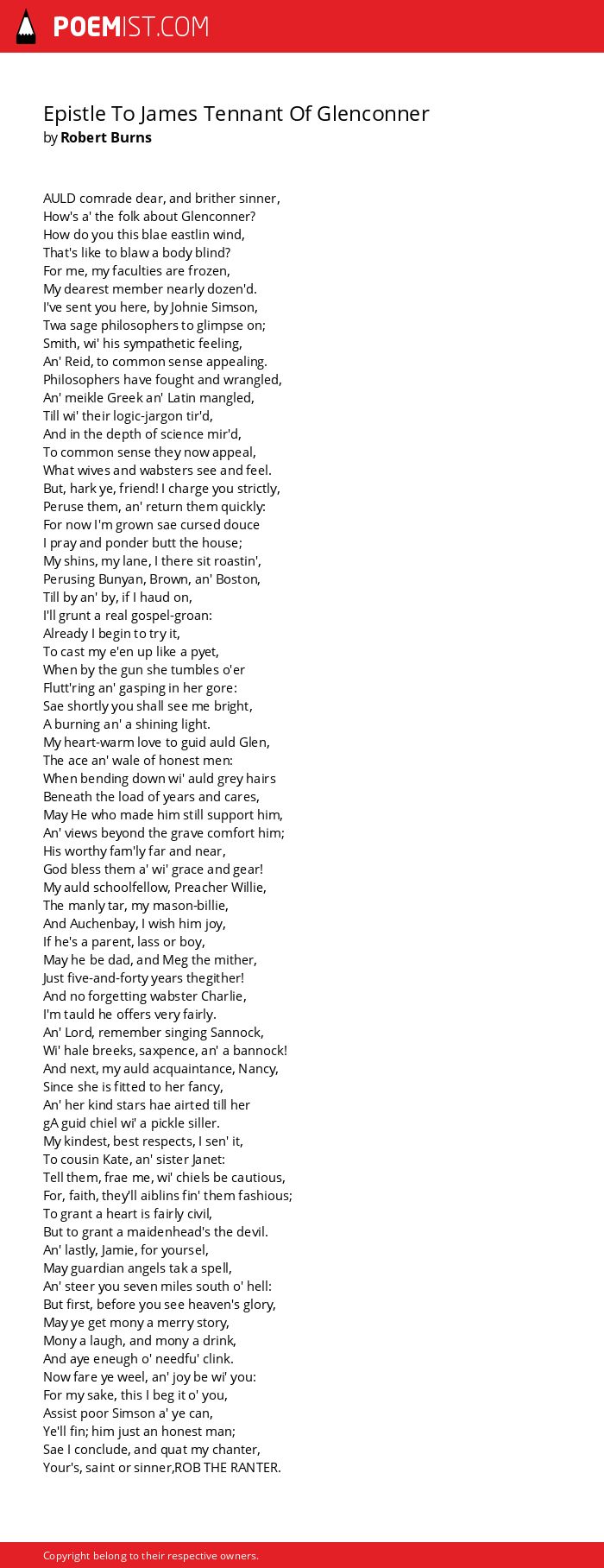 POEMIST.COM

Epistle To James Tennant Of Glenconner
by Robert Burns

AULD comrade dear, and brither sinner,
How's a' the folk about Glenconner?
How do you this blae eastlin wind,
That's like to blaw a body blind?
For me, my faculties are frozen,
My dearest member nearly dozen'd.
I've sent you here, by Johnie Simson,
Twa sage philosophers to glimpse on;
Smith, wi' his sympathetic feeling,
An' Reid, to common sense appealing.
Philosophers have fought and wrangled,
An' meikle Greek an' Latin mangled,
Till wi' their logic-jargon tir'd,
And in the depth of science mir'd,
To common sense they now appeal,
What wives and wabsters see and feel.
But, hark ye, friend! I charge you strictly,
Peruse them, an' return them quickly:
For now I'm grown sae cursed douce
I pray and ponder butt the house;
My shins, my lane, I there sit roastin',
Perusing Bunyan, Brown, an' Boston,
Till by an' by, if I haud on,
I'll grunt a real gospel-groan:
Already I begin to try it,
To cast my e'en up like a pyet,
When by the gun she tumbles o'er
Flutt'ring an' gasping in her gore:
Sae shortly you shall see me bright,
A burning an' a shining light.
My heart-warm love to guid auld Glen,
The ace an' wale of honest men:
When bending down wi' auld grey hairs
Beneath the load of years and cares,
May He who made him still support him,
An' views beyond the grave comfort him;
His worthy fam'ly far and near,
God bless them a' wi' grace and gear!
My auld schoolfellow, Preacher Willie,
The manly tar, my mason-billie,
And Auchenbay, I wish him joy,
If he's a parent, lass or boy,
May he be dad, and Meg the mither,
Just five-and-forty years thegither!
And no forgetting wabster Charlie,
I'm tauld he offers very fairly.
An' Lord, remember singing Sannock,
Wi' hale breeks, saxpence, an' a bannock!
And next, my auld acquaintance, Nancy,
Since she is fitted to her fancy,
An' her kind stars hae airted till her
gA guid chiel wi' a pickle siller.
My kindest, best respects, I sen' it,
To cousin Kate, an' sister Janet:
Tell them, frae me, wi' chiels be cautious,
For, faith, they'll aiblins fin' them fashious;
To grant a heart is fairly civil,
But to grant a maidenhead's the devil.
An' lastly, Jamie, for yoursel,
May guardian angels tak a spell,
An' steer you seven miles south o' hell:
But first, before you see heaven's glory,
May ye get mony a merry story,
Mony a laugh, and mony a drink,
And aye eneugh o' needfu' clink.
Now fare ye weel, an' joy be wi' you:
For my sake, this I beg it o' you,
Assist poor Simson a' ye can,
Ye'll fin; him just an honest man;
Sae I conclude, and quat my chanter,
Your's, saint or sinner,ROB THE RANTER.

Copyright belong to their respective owners.